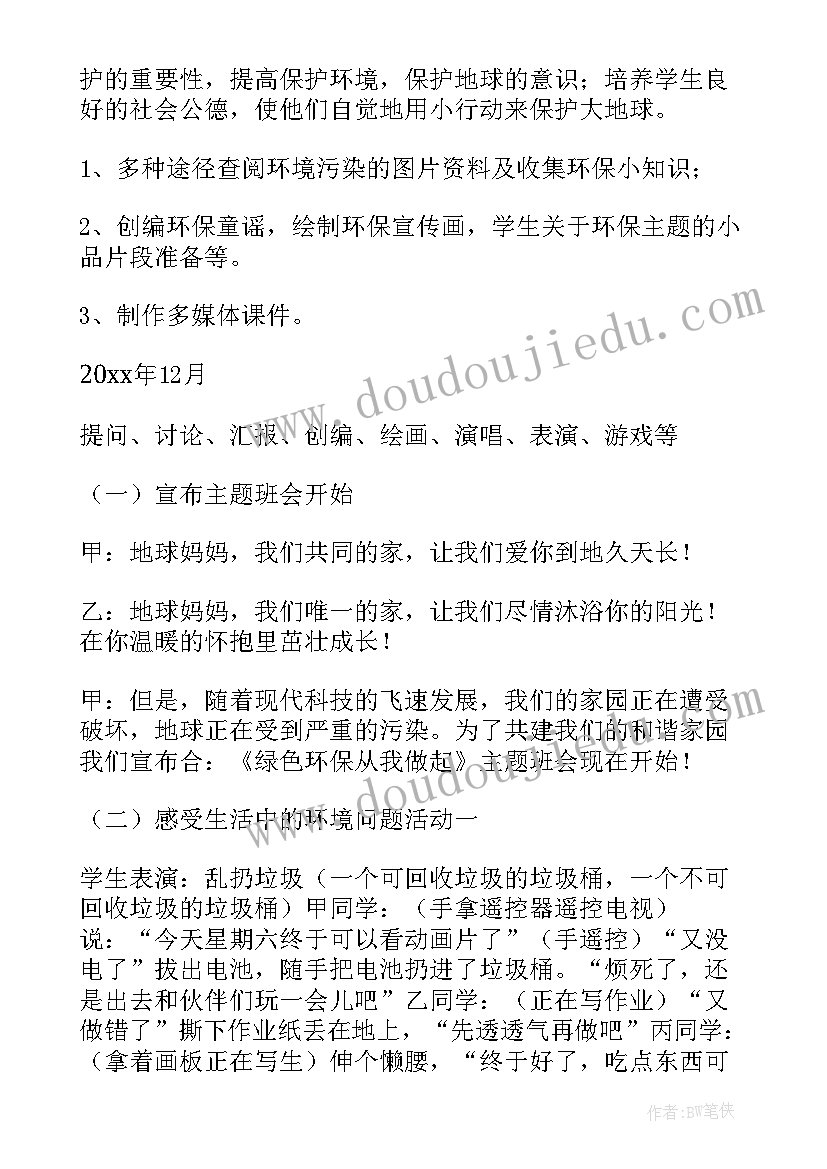 护的重要性，提高保护环境，保护地球的意识；培养学生良好的社会公德，使他们自觉地用小行动来保护大地球。

1、多种途径查阅环境污染的图片资料及收集环保小知识；

2、创编环保童谣，绘制环保宣传画，学生关于环保主题的小品片段准备等。

3、制作多媒体课件。

20xx年12月

提问、讨论、汇报、创编、绘画、演唱、表演、游戏等

（一）宣布主题班会开始

甲：地球妈妈，我们共同的家，让我们爱你到地久天长！

乙：地球妈妈，我们唯一的家，让我们尽情沐浴你的阳光！在你温暖的怀抱里茁壮成长！

甲：但是，随着现代科技的飞速发展，我们的家园正在遭受破坏，地球正在受到严重的污染。为了共建我们的和谐家园我们宣布合：《绿色环保从我做起》主题班会现在开始！

（二）感受生活中的环境问题活动一

学生表演：乱扔垃圾（一个可回收垃圾的垃圾桶，一个不可回收垃圾的垃圾桶）甲同学：（手拿遥控器遥控电视）说：“今天星期六终于可以看动画片了”（手遥控）“又没电了”拔出电池，随手把电池扔进了垃圾桶。“烦死了，还是出去和伙伴们玩一会儿吧”乙同学：（正在写作业）“又做错了”撕下作业纸丢在地上，“先透透气再做吧”丙同学：（拿着画板正在写生）伸个懒腰，“终于好了，吃点东西可

www.doudoujiedu.com

作者：BW笔侠